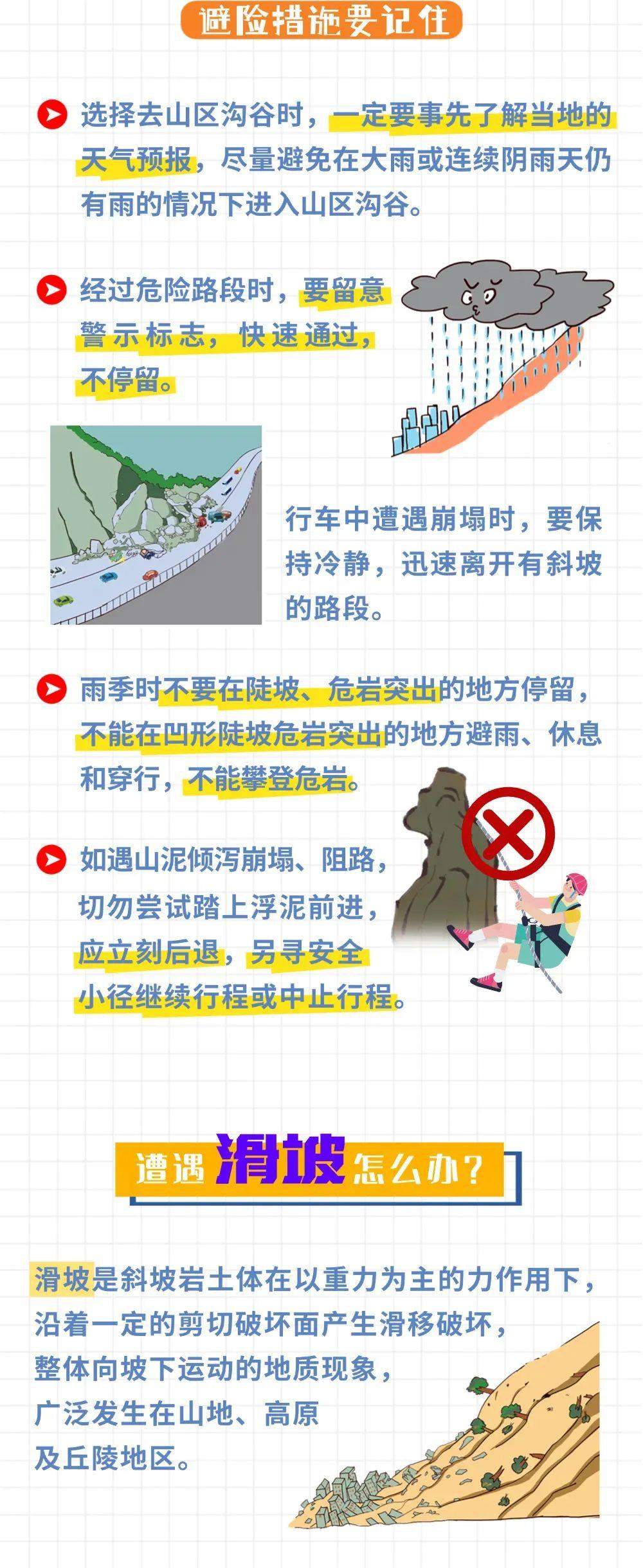 避险措施要记住

选择去山区沟谷时，一定要事先了解当地的天气预报，尽量避免在大雨或连续阴雨天仍有雨的情况下进入山区沟谷。

经过危险路段时，要留意警示标志，快速通过，不停留。

行车中遭遇崩塌时，要保持冷静，迅速离开有斜坡的路段。

雨季时不要在陡坡、危岩突出的地方停留，不能在凹形陡坡危岩突出的地方避雨、休息和穿行，不能攀登危岩。

如遇山泥倾泻崩塌、阻路，切勿尝试踏上浮泥前进，应立刻后退，另寻安全小径继续行程或中止行程。

遭遇滑坡怎么办？

滑坡是斜坡岩土体在以重力为主的力作用下，沿着一定的剪切破坏面产生滑移破坏，整体向坡下运动的地质现象，广泛发生在山地、高原及丘陵地区。